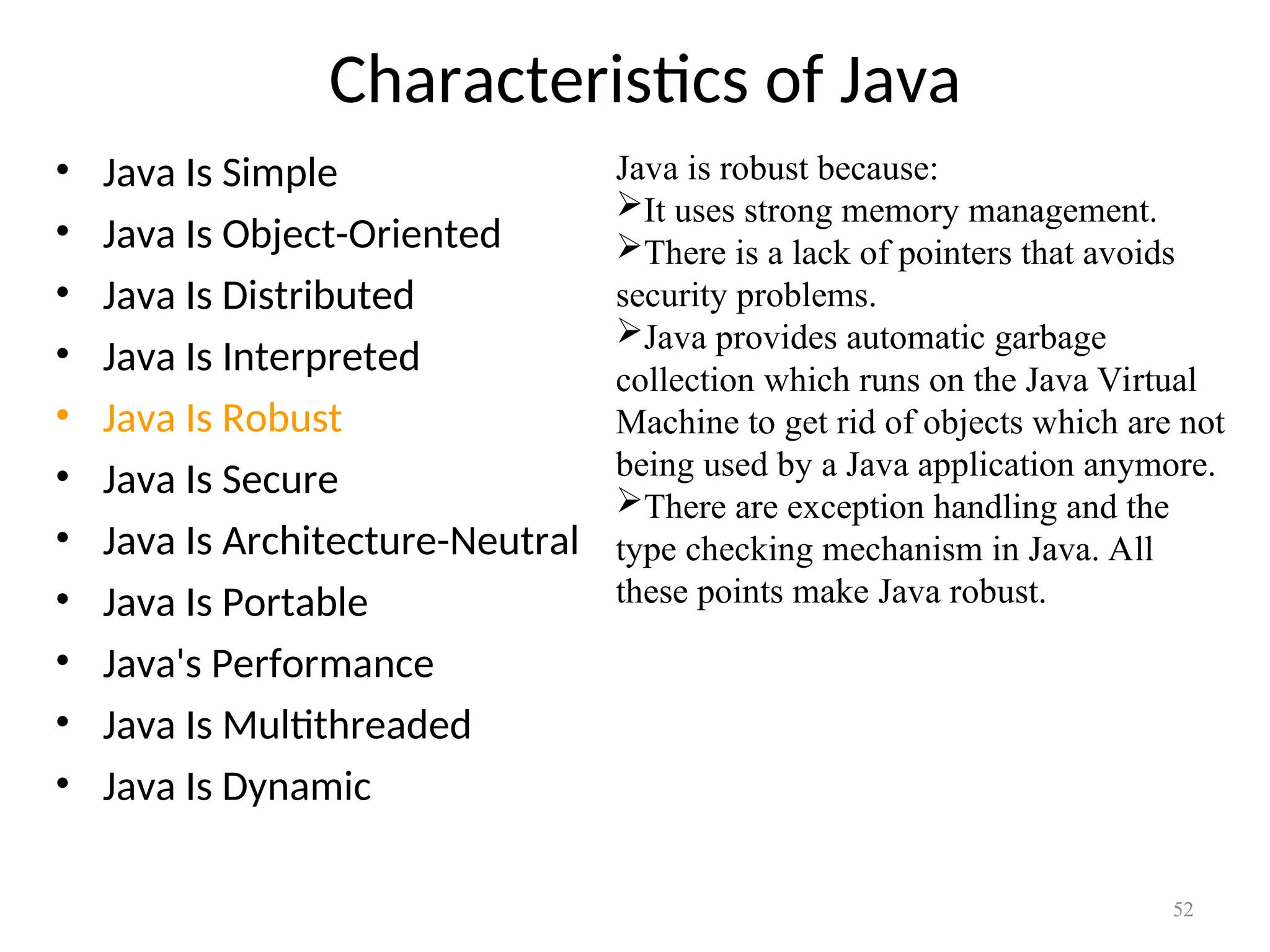 Characteristics of Java

• Java Is Simple
• Java Is Object-Oriented
• Java Is Distributed
• Java Is Interpreted
• Java Is Robust
• Java Is Secure
• Java Is Architecture-Neutral
• Java Is Portable
• Java's Performance
• Java Is Multithreaded
• Java Is Dynamic

Java is robust because:
➢It uses strong memory management.
➢There is a lack of pointers that avoids security problems.
➢Java provides automatic garbage collection which runs on the Java Virtual Machine to get rid of objects which are not being used by a Java application anymore.
➢There are exception handling and the type checking mechanism in Java. All these points make Java robust.

52